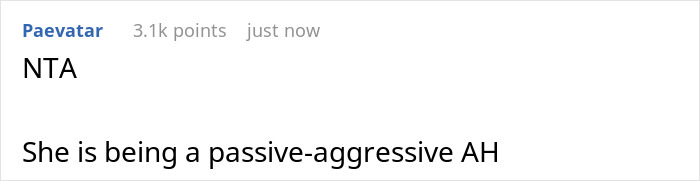 Paevatar 3.1k points just now

NTA

She is being a passive-aggressive AH